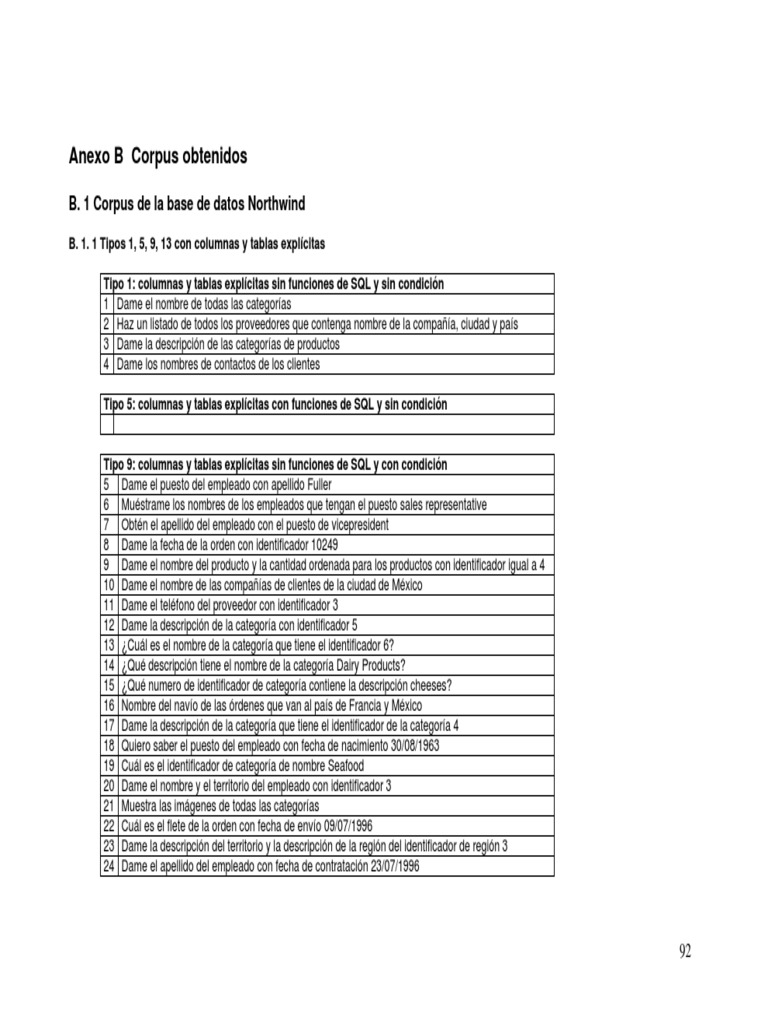 Anexo B  Corpus obtenidos

B. 1 Corpus de la base de datos Northwind

B. 1. 1 Tipos 1, 5, 9, 13 con columnas y tablas explícitas

| Tipo 1: columnas y tablas explícitas sin funciones de SQL y sin condición | |
|---|---|
| 1 | Dame el nombre de todas las categorías |
| 2 | Haz un listado de todos los proveedores que contenga nombre de la compañía, ciudad y país |
| 3 | Dame la descripción de las categorías de productos |
| 4 | Dame los nombres de contactos de los clientes |

| Tipo 5: columnas y tablas explícitas con funciones de SQL y sin condición | |
|---|---|
| | |

| Tipo 9: columnas y tablas explícitas sin funciones de SQL y con condición | |
|---|---|
| 5 | Dame el puesto del empleado con apellido Fuller |
| 6 | Muéstrame los nombres de los empleados que tengan el puesto sales representative |
| 7 | Obtén el apellido del empleado con el puesto de vicepresident |
| 8 | Dame la fecha de la orden con identificador 10249 |
| 9 | Dame el nombre del producto y la cantidad ordenada para los productos con identificador igual a 4 |
| 10 | Dame el nombre de las compañías de clientes de la ciudad de México |
| 11 | Dame el teléfono del proveedor con identificador 3 |
| 12 | Dame la descripción de la categoría con identificador 5 |
| 13 | ¿Cuál es el nombre de la categoría que tiene el identificador 6? |
| 14 | ¿Qué descripción tiene el nombre de la categoría Dairy Products? |
| 15 | ¿Qué numero de identificador de categoría contiene la descripción cheeses? |
| 16 | Nombre del navío de las órdenes que van al país de Francia y México |
| 17 | Dame la descripción de la categoría que tiene el identificador de la categoría 4 |
| 18 | Quiero saber el puesto del empleado con fecha de nacimiento 30/08/1963 |
| 19 | Cuál es el identificador de categoría de nombre Seafood |
| 20 | Dame el nombre y el territorio del empleado con identificador 3 |
| 21 | Muestra las imágenes de todas las categorías |
| 22 | Cuál es el flete de la orden con fecha de envío 09/07/1996 |
| 23 | Dame la descripción del territorio y la descripción de la región del identificador de región 3 |
| 24 | Dame el apellido del empleado con fecha de contratación 23/07/1996 |

92